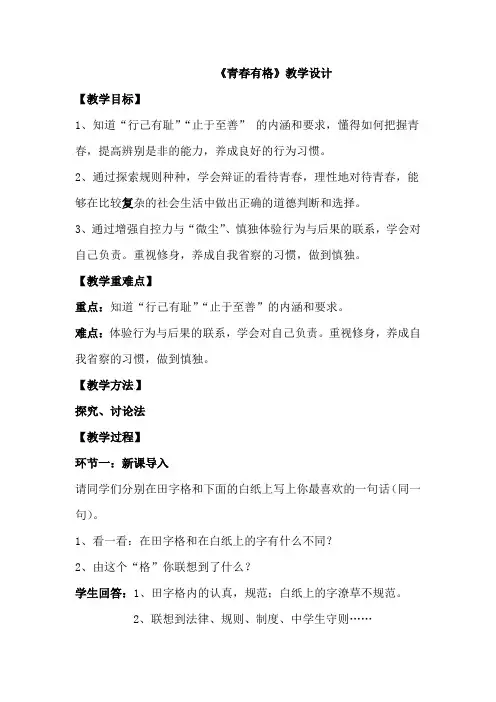 《青春有格》教学设计

【教学目标】

1、知道“行己有耻”“止于至善” 的内涵和要求，懂得如何把握青春，提高辨别是非的能力，养成良好的行为习惯。

2、通过探索规则种种，学会辩证的看待青春，理性地对待青春，能够在比较复杂的社会生活中做出正确的道德判断和选择。

3、通过增强自控力与“微尘”、慎独体验行为与后果的联系，学会对自己负责。重视修身，养成自我省察的习惯，做到慎独。

【教学重难点】

重点：知道“行己有耻”“止于至善”的内涵和要求。

难点：体验行为与后果的联系，学会对自己负责。重视修身，养成自我省察的习惯，做到慎独。

【教学方法】

探究、讨论法

【教学过程】

环节一：新课导入

请同学们分别在田字格和下面的白纸上写上你最喜欢的一句话（同一句）。

1、看一看：在田字格和在白纸上的字有什么不同？

2、由这个“格”你联想到了什么？

学生回答：1、田字格内的认真，规范；白纸上的字潦草不规范。

2、联想到法律、规则、制度、中学生守则……